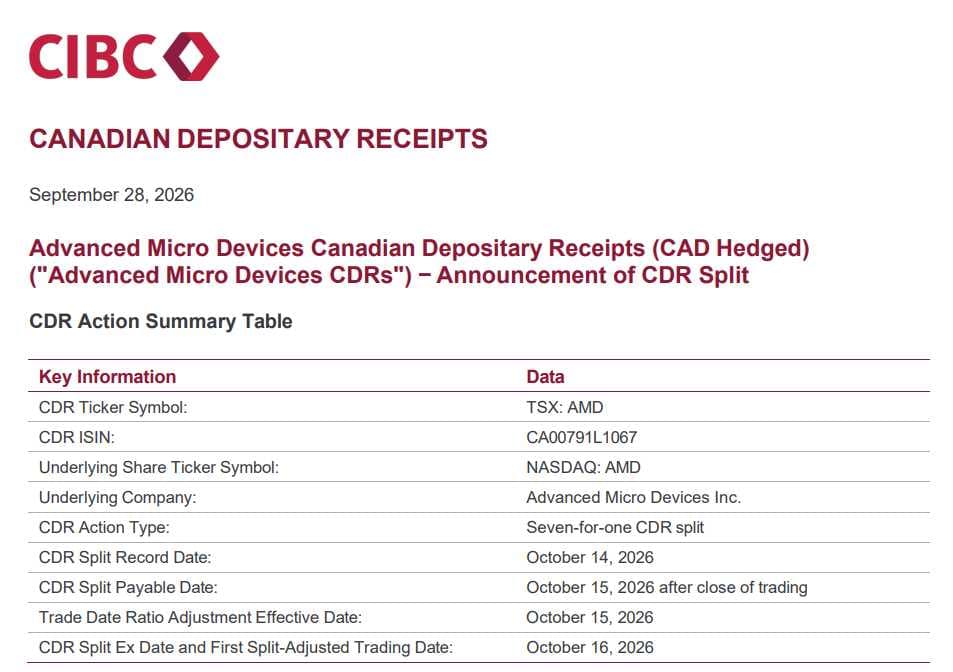 CIBC

CANADIAN DEPOSITARY RECEIPTS

September 28, 2026

Advanced Micro Devices Canadian Depositary Receipts (CAD Hedged) ("Advanced Micro Devices CDRs") − Announcement of CDR Split

CDR Action Summary Table

| Key Information | Data |
|---|---|
| CDR Ticker Symbol: | TSX: AMD |
| CDR ISIN: | CA00791L1067 |
| Underlying Share Ticker Symbol: | NASDAQ: AMD |
| Underlying Company: | Advanced Micro Devices Inc. |
| CDR Action Type: | Seven-for-one CDR split |
| CDR Split Record Date: | October 14, 2026 |
| CDR Split Payable Date: | October 15, 2026 after close of trading |
| Trade Date Ratio Adjustment Effective Date: | October 15, 2026 |
| CDR Split Ex Date and First Split-Adjusted Trading Date: | October 16, 2026 |